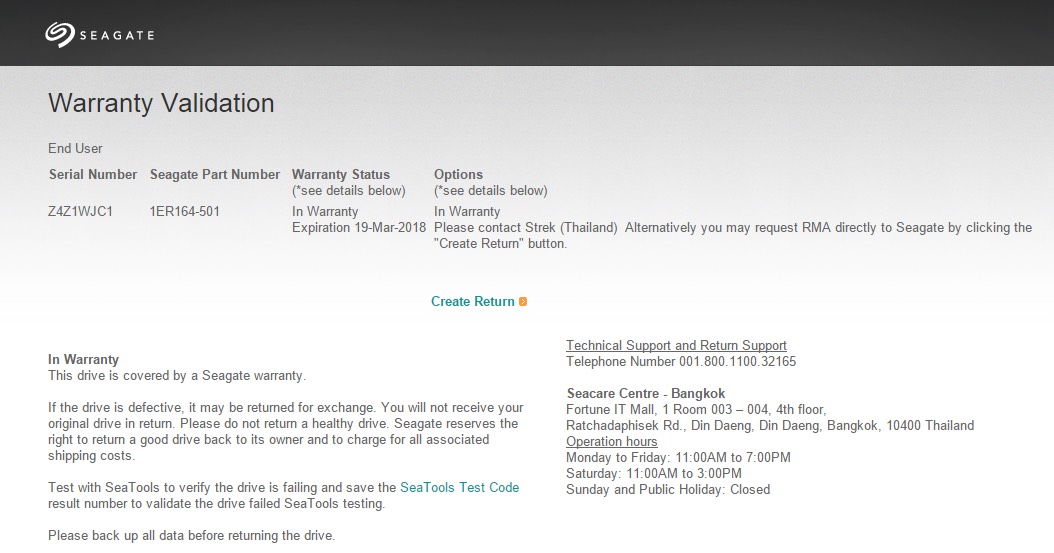 SEAGATE

Warranty Validation

End User

| Serial Number | Seagate Part Number | Warranty Status (*see details below) | Options (*see details below) |
|---|---|---|---|
| Z4Z1WJC1 | 1ER164-501 | In Warranty Expiration 19-Mar-2018 | In Warranty Please contact Strek (Thailand) Alternatively you may request RMA directly to Seagate by clicking the "Create Return" button. |

Create Return

In Warranty
This drive is covered by a Seagate warranty.

If the drive is defective, it may be returned for exchange. You will not receive your original drive in return. Please do not return a healthy drive. Seagate reserves the right to return a good drive back to its owner and to charge for all associated shipping costs.

Test with SeaTools to verify the drive is failing and save the SeaTools Test Code result number to validate the drive failed SeaTools testing.

Please back up all data before returning the drive.

Technical Support and Return Support
Telephone Number 001.800.1100.32165

Seacare Centre - Bangkok
Fortune IT Mall, 1 Room 003 – 004, 4th floor,
Ratchadaphisek Rd., Din Daeng, Din Daeng, Bangkok, 10400 Thailand
Operation hours
Monday to Friday: 11:00AM to 7:00PM
Saturday: 11:00AM to 3:00PM
Sunday and Public Holiday: Closed